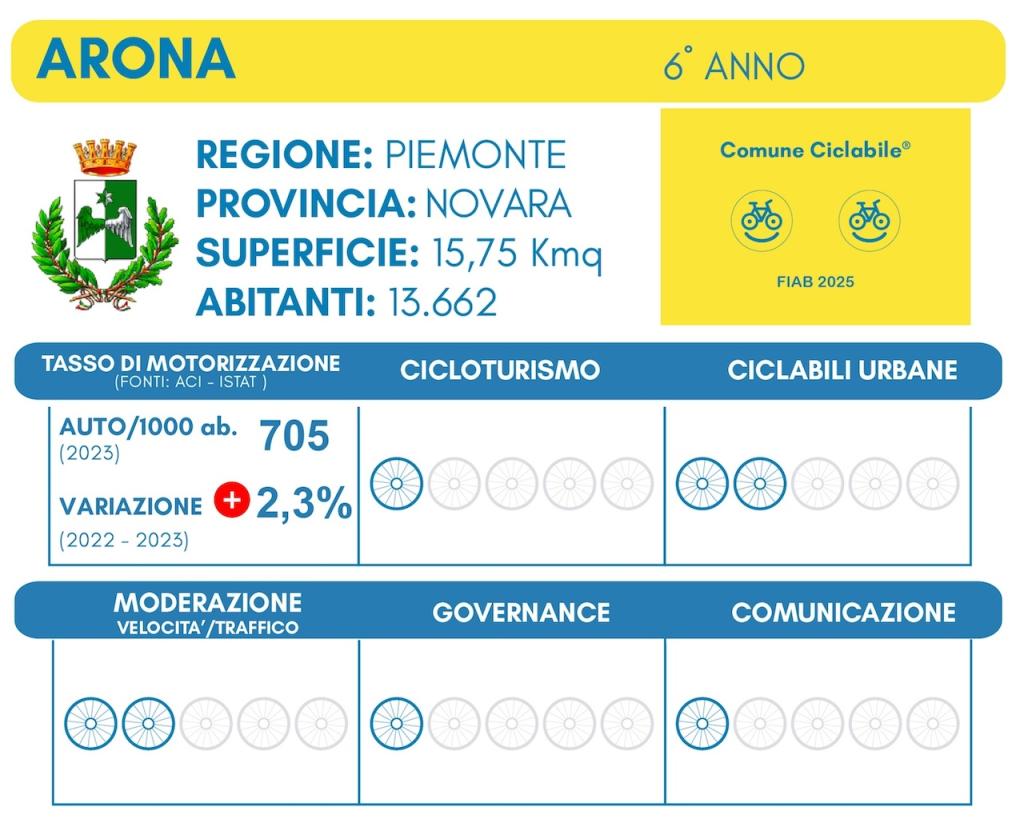 ARONA

6° ANNO

REGIONE: PIEMONTE
PROVINCIA: NOVARA
SUPERFICIE: 15,75 Kmq
ABITANTI: 13.662

Comune Ciclabile®

FIAB 2025

TASSO DI MOTORIZZAZIONE
(FONTI: ACI - ISTAT )

CICLOTURISMO

CICLABILI URBANE

AUTO/1000 ab. 705
(2023)

VARIAZIONE + 2,3%
(2022 - 2023)

MODERAZIONE
VELOCITA'/TRAFFICO

GOVERNANCE

COMUNICAZIONE